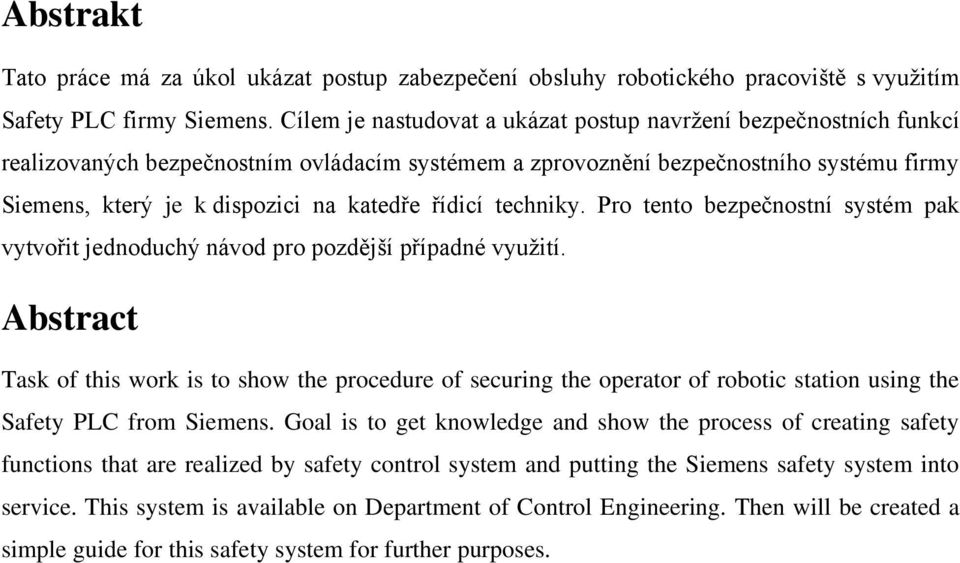 Abstrakt

Tato práce má za úkol ukázat postup zabezpečení obsluhy robotického pracoviště s využitím Safety PLC firmy Siemens. Cílem je nastudovat a ukázat postup navržení bezpečnostních funkcí realizovaných bezpečnostním ovládacím systémem a zprovoznění bezpečnostního systému firmy Siemens, který je k dispozici na katedře řídicí techniky. Pro tento bezpečnostní systém pak vytvořit jednoduchý návod pro pozdější případné využití.

Abstract

Task of this work is to show the procedure of securing the operator of robotic station using the Safety PLC from Siemens. Goal is to get knowledge and show the process of creating safety functions that are realized by safety control system and putting the Siemens safety system into service. This system is available on Department of Control Engineering. Then will be created a simple guide for this safety system for further purposes.